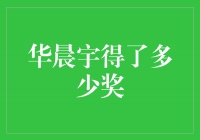 华晨宇得了多少奖